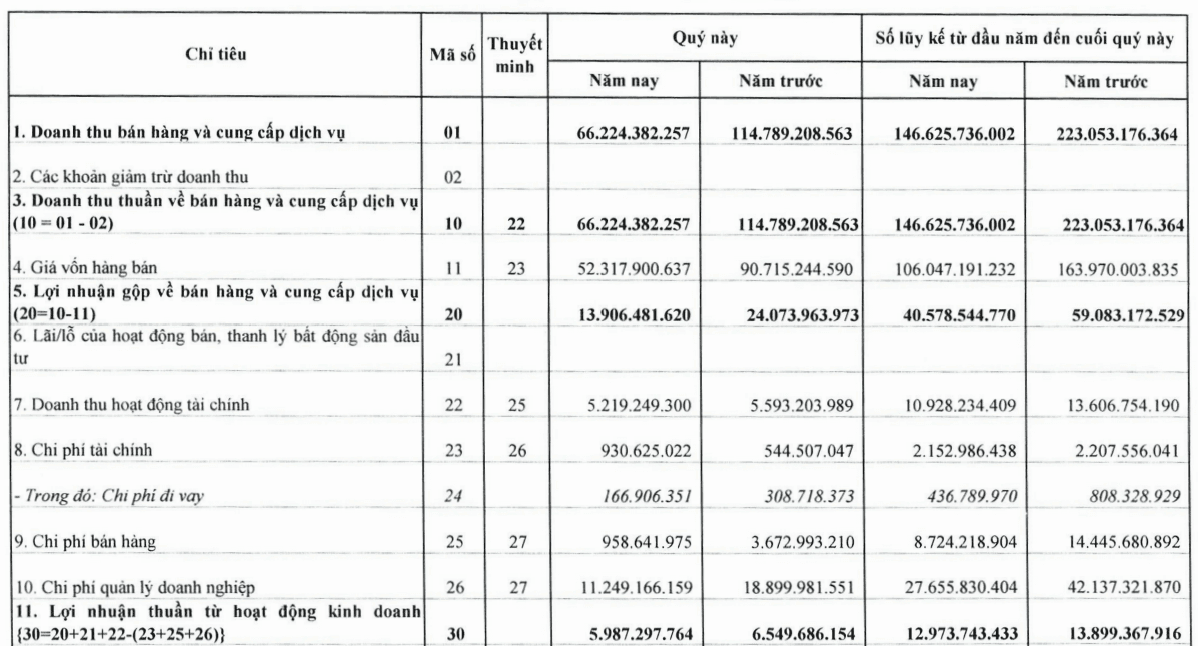 | Chỉ tiêu | Mã số | Thuyết minh | Quý này |  | Số lũy kế từ đầu năm đến cuối quý này |  |
|---|---|---|---|---|---|---|
|  |  |  | Năm nay | Năm trước | Năm nay | Năm trước |
| 1. Doanh thu bán hàng và cung cấp dịch vụ | 01 |  | 66.224.382.257 | 114.789.208.563 | 146.625.736.002 | 223.053.176.364 |
| 2. Các khoản giảm trừ doanh thu | 02 |  |  |  |  |  |
| 3. Doanh thu thuần về bán hàng và cung cấp dịch vụ (10 = 01 - 02) | 10 | 22 | 66.224.382.257 | 114.789.208.563 | 146.625.736.002 | 223.053.176.364 |
| 4. Giá vốn hàng bán | 11 | 23 | 52.317.900.637 | 90.715.244.590 | 106.047.191.232 | 163.970.003.835 |
| 5. Lợi nhuận gộp về bán hàng và cung cấp dịch vụ (20=10-11) | 20 |  | 13.906.481.620 | 24.073.963.973 | 40.578.544.770 | 59.083.172.529 |
| 6. Lãi/lỗ của hoạt động bán, thanh lý bất động sản đầu tư | 21 |  |  |  |  |  |
| 7. Doanh thu hoạt động tài chính | 22 | 25 | 5.219.249.300 | 5.593.203.989 | 10.928.234.409 | 13.606.754.190 |
| 8. Chi phí tài chính | 23 | 26 | 930.625.022 | 544.507.047 | 2.152.986.438 | 2.207.556.041 |
| - Trong đó: Chi phí đi vay | 24 |  | 166.906.351 | 308.718.373 | 436.789.970 | 808.328.929 |
| 9. Chi phí bán hàng | 25 | 27 | 958.641.975 | 3.672.993.210 | 8.724.218.904 | 14.445.680.892 |
| 10. Chi phí quản lý doanh nghiệp | 26 | 27 | 11.249.166.159 | 18.899.981.551 | 27.655.830.404 | 42.137.321.870 |
| 11. Lợi nhuận thuần từ hoạt động kinh doanh {30=20+21+22-(23+25+26)} | 30 |  | 5.987.297.764 | 6.549.686.154 | 12.973.743.433 | 13.899.367.916 |